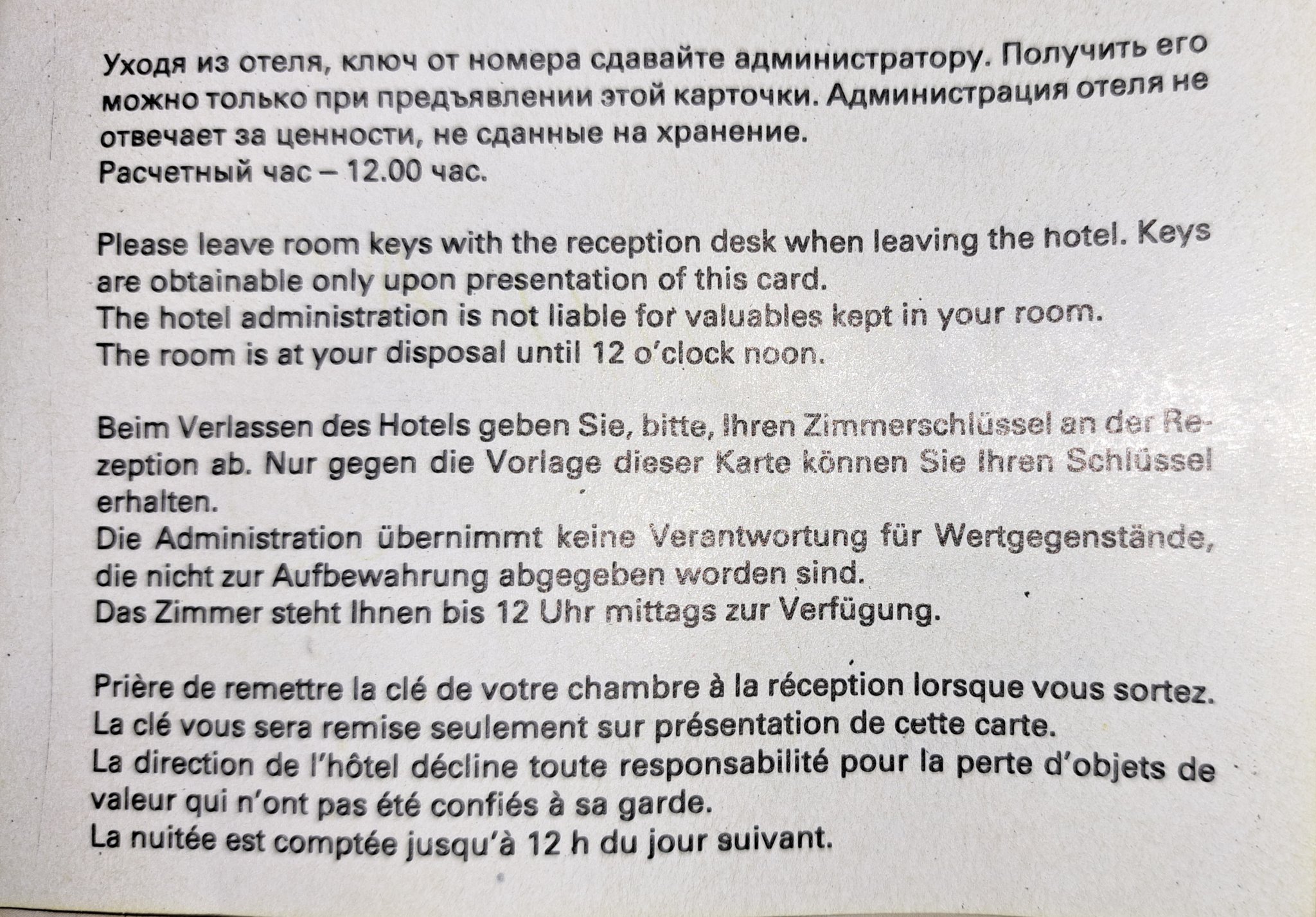 Уходя из отеля, ключ от номера сдавайте администратору. Получить его можно только при предъявлении этой карточки. Администрация отеля не отвечает за ценности, не сданные на хранение.
Расчетный час – 12.00 час.

Please leave room keys with the reception desk when leaving the hotel. Keys are obtainable only upon presentation of this card.
The hotel administration is not liable for valuables kept in your room.
The room is at your disposal until 12 o'clock noon.

Beim Verlassen des Hotels geben Sie, bitte, Ihren Zimmerschlüssel an der Rezeption ab. Nur gegen die Vorlage dieser Karte können Sie Ihren Schlüssel erhalten.
Die Administration übernimmt keine Verantwortung für Wertgegenstände, die nicht zur Aufbewahrung abgegeben worden sind.
Das Zimmer steht Ihnen bis 12 Uhr mittags zur Verfügung.

Prière de remettre la clé de votre chambre à la réception lorsque vous sortez.
La clé vous sera remise seulement sur présentation de cette carte.
La direction de l'hôtel décline toute responsabilité pour la perte d'objets de valeur qui n'ont pas été confiés à sa garde.
La nuitée est comptée jusqu'à 12 h du jour suivant.